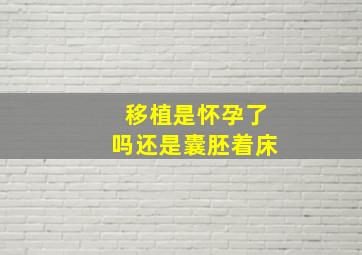 移植是怀孕了
吗还是囊胚着床